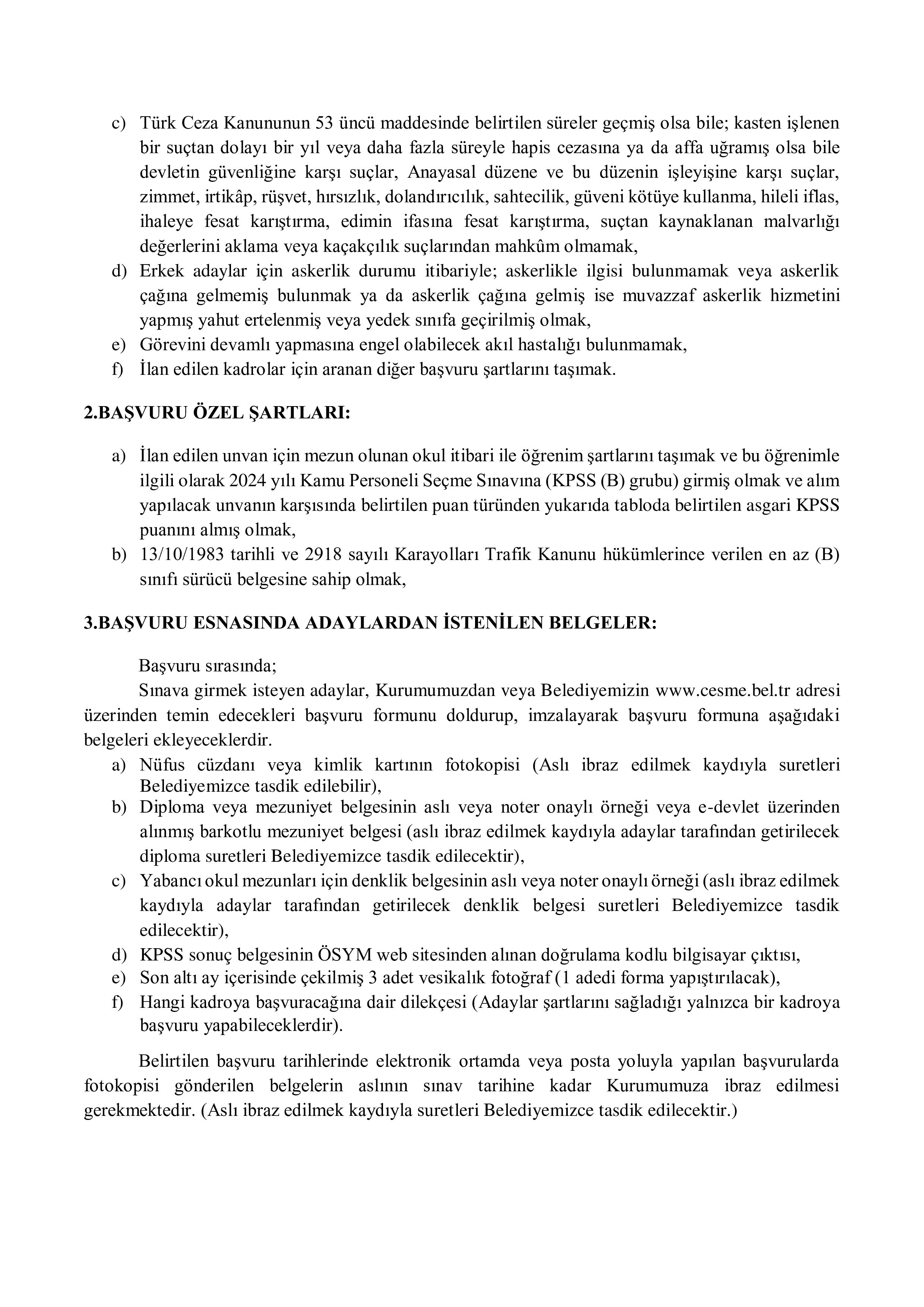 c) Türk Ceza Kanununun 53 üncü maddesinde belirtilen süreler geçmiş olsa bile; kasten işlenen bir suçtan dolayı bir yıl veya daha fazla süreyle hapis cezasına ya da affa uğramış olsa bile devletin güvenliğine karşı suçlar, Anayasal düzene ve bu düzenin işleyişine karşı suçlar, zimmet, irtikâp, rüşvet, hırsızlık, dolandırıcılık, sahtecilik, güveni kötüye kullanma, hileli iflas, ihaleye fesat karıştırma, edimin ifasına fesat karıştırma, suçtan kaynaklanan malvarlığı değerlerini aklama veya kaçakçılık suçlarından mahkûm olmamak,
d) Erkek adaylar için askerlik durumu itibariyle; askerlikle ilgisi bulunmamak veya askerlik çağına gelmemiş bulunmak ya da askerlik çağına gelmiş ise muvazzaf askerlik hizmetini yapmış yahut ertelenmiş veya yedek sınıfa geçirilmiş olmak,
e) Görevini devamlı yapmasına engel olabilecek akıl hastalığı bulunmamak,
f) İlan edilen kadrolar için aranan diğer başvuru şartlarını taşımak.

2.BAŞVURU ÖZEL ŞARTLARI:

a) İlan edilen unvan için mezun olunan okul itibari ile öğrenim şartlarını taşımak ve bu öğrenimle ilgili olarak 2024 yılı Kamu Personeli Seçme Sınavına (KPSS (B) grubu) girmiş olmak ve alım yapılacak unvanın karşısında belirtilen puan türünden yukarıda tabloda belirtilen asgari KPSS puanını almış olmak,
b) 13/10/1983 tarihli ve 2918 sayılı Karayolları Trafik Kanunu hükümlerince verilen en az (B) sınıfı sürücü belgesine sahip olmak,

3.BAŞVURU ESNASINDA ADAYLARDAN İSTENİLEN BELGELER:

Başvuru sırasında;
Sınava girmek isteyen adaylar, Kurumumuzdan veya Belediyemizin www.cesme.bel.tr adresi üzerinden temin edecekleri başvuru formunu doldurup, imzalayarak başvuru formuna aşağıdaki belgeleri ekleyeceklerdir.
a) Nüfus cüzdanı veya kimlik kartının fotokopisi (Aslı ibraz edilmek kaydıyla suretleri Belediyemizce tasdik edilebilir),
b) Diploma veya mezuniyet belgesinin aslı veya noter onaylı örneği veya e-devlet üzerinden alınmış barkotlu mezuniyet belgesi (aslı ibraz edilmek kaydıyla adaylar tarafından getirilecek diploma suretleri Belediyemizce tasdik edilecektir),
c) Yabancı okul mezunları için denklik belgesinin aslı veya noter onaylı örneği (aslı ibraz edilmek kaydıyla adaylar tarafından getirilecek denklik belgesi suretleri Belediyemizce tasdik edilecektir),
d) KPSS sonuç belgesinin ÖSYM web sitesinden alınan doğrulama kodlu bilgisayar çıktısı,
e) Son altı ay içerisinde çekilmiş 3 adet vesikalık fotoğraf (1 adedi forma yapıştırılacak),
f) Hangi kadroya başvuracağına dair dilekçesi (Adaylar şartlarını sağladığı yalnızca bir kadroya başvuru yapabileceklerdir).

Belirtilen başvuru tarihlerinde elektronik ortamda veya posta yoluyla yapılan başvurularda fotokopisi gönderilen belgelerin aslının sınav tarihine kadar Kurumumuza ibraz edilmesi gerekmektedir. (Aslı ibraz edilmek kaydıyla suretleri Belediyemizce tasdik edilecektir.)